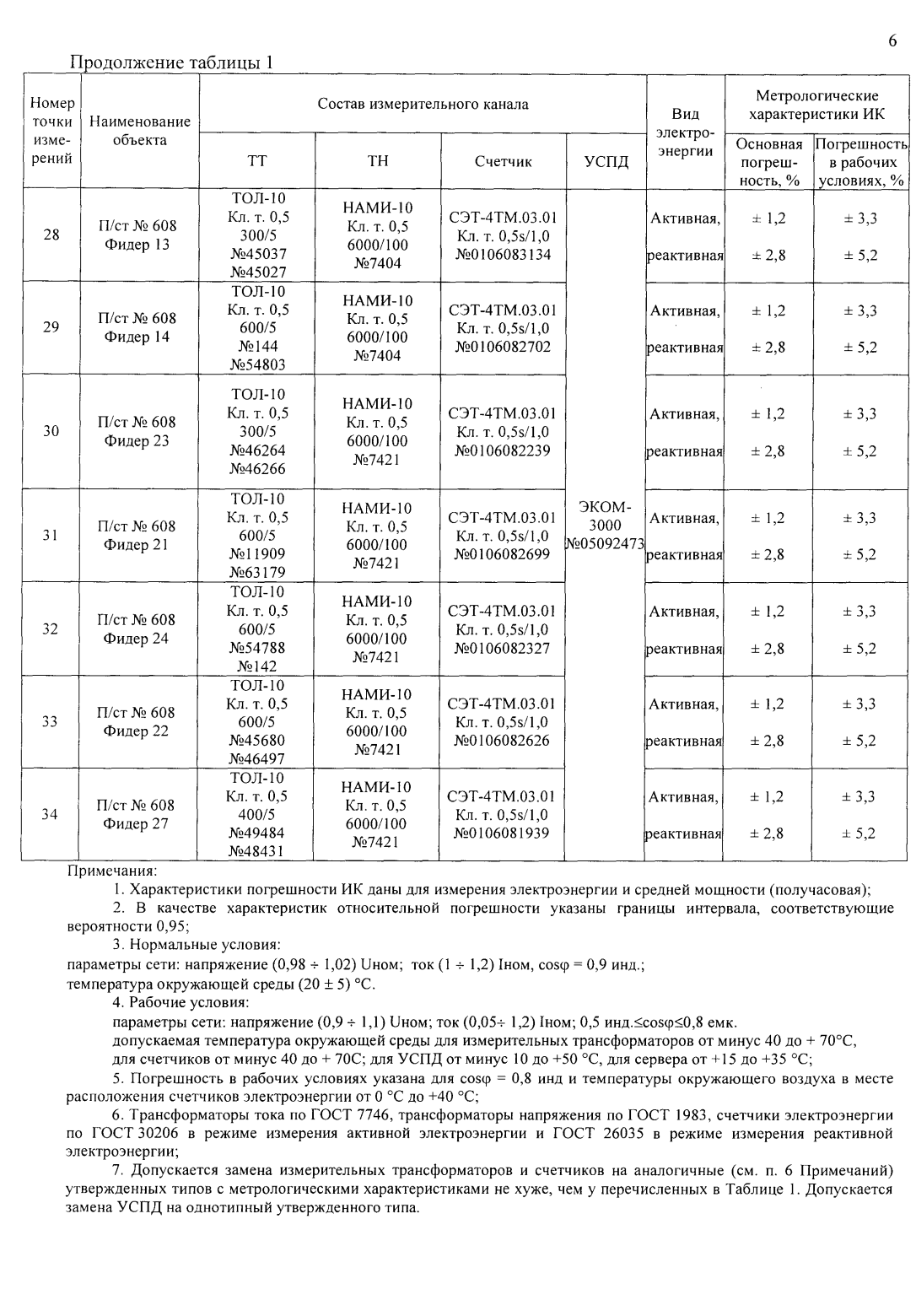 6

Продолжение таблицы 1

| Номер точки измерений | Наименование объекта | Состав измерительного канала |  |  |  | Вид электроэнергии | Метрологические характеристики ИК |  |
|---|---|---|---|---|---|---|---|---|
|  |  | ТТ | ТН | Счетчик | УСПД |  | Основная погрешность, % | Погрешность в рабочих условиях, % |
| 28 | П/ст № 608 Фидер 13 | ТОЛ-10 Кл. т. 0,5 300/5 №45037 №45027 | НАМИ-10 Кл. т. 0,5 6000/100 №7404 | СЭТ-4ТМ.03.01 Кл. т. 0,5s/1,0 №0106083134 | ЭКОМ-3000 №05092473 | Активная, реактивная | ± 1,2 ± 2,8 | ± 3,3 ± 5,2 |
| 29 | П/ст № 608 Фидер 14 | ТОЛ-10 Кл. т. 0,5 600/5 №144 №54803 | НАМИ-10 Кл. т. 0,5 6000/100 №7404 | СЭТ-4ТМ.03.01 Кл. т. 0,5s/1,0 №0106082702 |  | Активная, реактивная | ± 1,2 ± 2,8 | ± 3,3 ± 5,2 |
| 30 | П/ст № 608 Фидер 23 | ТОЛ-10 Кл. т. 0,5 300/5 №46264 №46266 | НАМИ-10 Кл. т. 0,5 6000/100 №7421 | СЭТ-4ТМ.03.01 Кл. т. 0,5s/1,0 №0106082239 |  | Активная, реактивная | ± 1,2 ± 2,8 | ± 3,3 ± 5,2 |
| 31 | П/ст № 608 Фидер 21 | ТОЛ-10 Кл. т. 0,5 600/5 №11909 №63179 | НАМИ-10 Кл. т. 0,5 6000/100 №7421 | СЭТ-4ТМ.03.01 Кл. т. 0,5s/1,0 №0106082699 |  | Активная, реактивная | ± 1,2 ± 2,8 | ± 3,3 ± 5,2 |
| 32 | П/ст № 608 Фидер 24 | ТОЛ-10 Кл. т. 0,5 600/5 №54788 №142 | НАМИ-10 Кл. т. 0,5 6000/100 №7421 | СЭТ-4ТМ.03.01 Кл. т. 0,5s/1,0 №0106082327 |  | Активная, реактивная | ± 1,2 ± 2,8 | ± 3,3 ± 5,2 |
| 33 | П/ст № 608 Фидер 22 | ТОЛ-10 Кл. т. 0,5 600/5 №45680 №46497 | НАМИ-10 Кл. т. 0,5 6000/100 №7421 | СЭТ-4ТМ.03.01 Кл. т. 0,5s/1,0 №0106082626 |  | Активная, реактивная | ± 1,2 ± 2,8 | ± 3,3 ± 5,2 |
| 34 | П/ст № 608 Фидер 27 | ТОЛ-10 Кл. т. 0,5 400/5 №49484 №48431 | НАМИ-10 Кл. т. 0,5 6000/100 №7421 | СЭТ-4ТМ.03.01 Кл. т. 0,5s/1,0 №0106081939 |  | Активная, реактивная | ± 1,2 ± 2,8 | ± 3,3 ± 5,2 |

Примечания:

1. Характеристики погрешности ИК даны для измерения электроэнергии и средней мощности (получасовая);

2. В качестве характеристик относительной погрешности указаны границы интервала, соответствующие вероятности 0,95;

3. Нормальные условия:
параметры сети: напряжение (0,98 ÷ 1,02) Uном; ток (1 ÷ 1,2) Iном, cosφ = 0,9 инд.;
температура окружающей среды (20 ± 5) °С.

4. Рабочие условия:
параметры сети: напряжение (0,9 ÷ 1,1) Uном; ток (0,05÷ 1,2) Iном; 0,5 инд.≤cosφ≤0,8 емк.
допускаемая температура окружающей среды для измерительных трансформаторов от минус 40 до + 70°С,
для счетчиков от минус 40 до + 70С; для УСПД от минус 10 до +50 °С, для сервера от +15 до +35 °С;

5. Погрешность в рабочих условиях указана для cosφ = 0,8 инд и температуры окружающего воздуха в месте расположения счетчиков электроэнергии от 0 °С до +40 °С;

6. Трансформаторы тока по ГОСТ 7746, трансформаторы напряжения по ГОСТ 1983, счетчики электроэнергии по ГОСТ 30206 в режиме измерения активной электроэнергии и ГОСТ 26035 в режиме измерения реактивной электроэнергии;

7. Допускается замена измерительных трансформаторов и счетчиков на аналогичные (см. п. 6 Примечаний) утвержденных типов с метрологическими характеристиками не хуже, чем у перечисленных в Таблице 1. Допускается замена УСПД на однотипный утвержденного типа.